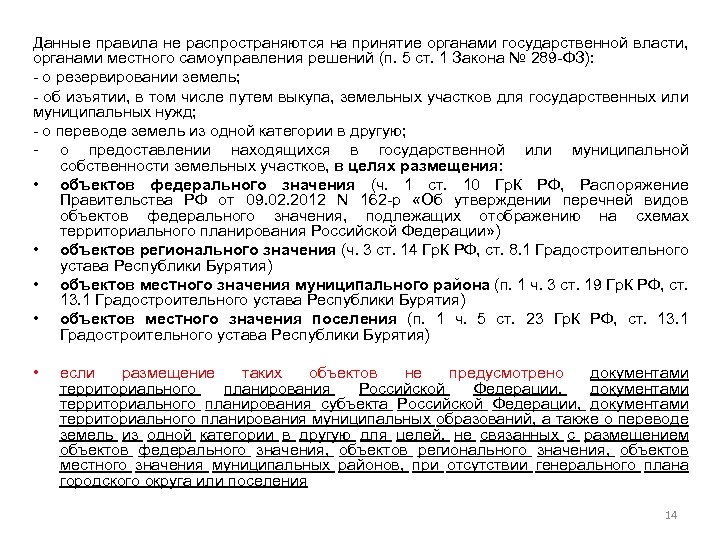 Данные правила не распространяются на принятие органами государственной власти, органами местного самоуправления решений (п. 5 ст. 1 Закона № 289-ФЗ):

- о резервировании земель;

- об изъятии, в том числе путем выкупа, земельных участков для государственных или муниципальных нужд;

- о переводе земель из одной категории в другую;

- о предоставлении находящихся в государственной или муниципальной собственности земельных участков, в целях размещения:

• объектов федерального значения (ч. 1 ст. 10 ГрК РФ, Распоряжение Правительства РФ от 09.02.2012 N 162-р «Об утверждении перечней видов объектов федерального значения, подлежащих отображению на схемах территориального планирования Российской Федерации»)

• объектов регионального значения (ч. 3 ст. 14 ГрК РФ, ст. 8.1 Градостроительного устава Республики Бурятия)

• объектов местного значения муниципального района (п. 1 ч. 3 ст. 19 ГрК РФ, ст. 13.1 Градостроительного устава Республики Бурятия)

• объектов местного значения поселения (п. 1 ч. 5 ст. 23 ГрК РФ, ст. 13.1 Градостроительного устава Республики Бурятия)

• если размещение таких объектов не предусмотрено документами территориального планирования Российской Федерации, документами территориального планирования субъекта Российской Федерации, документами территориального планирования муниципальных образований, а также о переводе земель из одной категории в другую для целей, не связанных с размещением объектов федерального значения, объектов регионального значения, объектов местного значения муниципальных районов, при отсутствии генерального плана городского округа или поселения

14